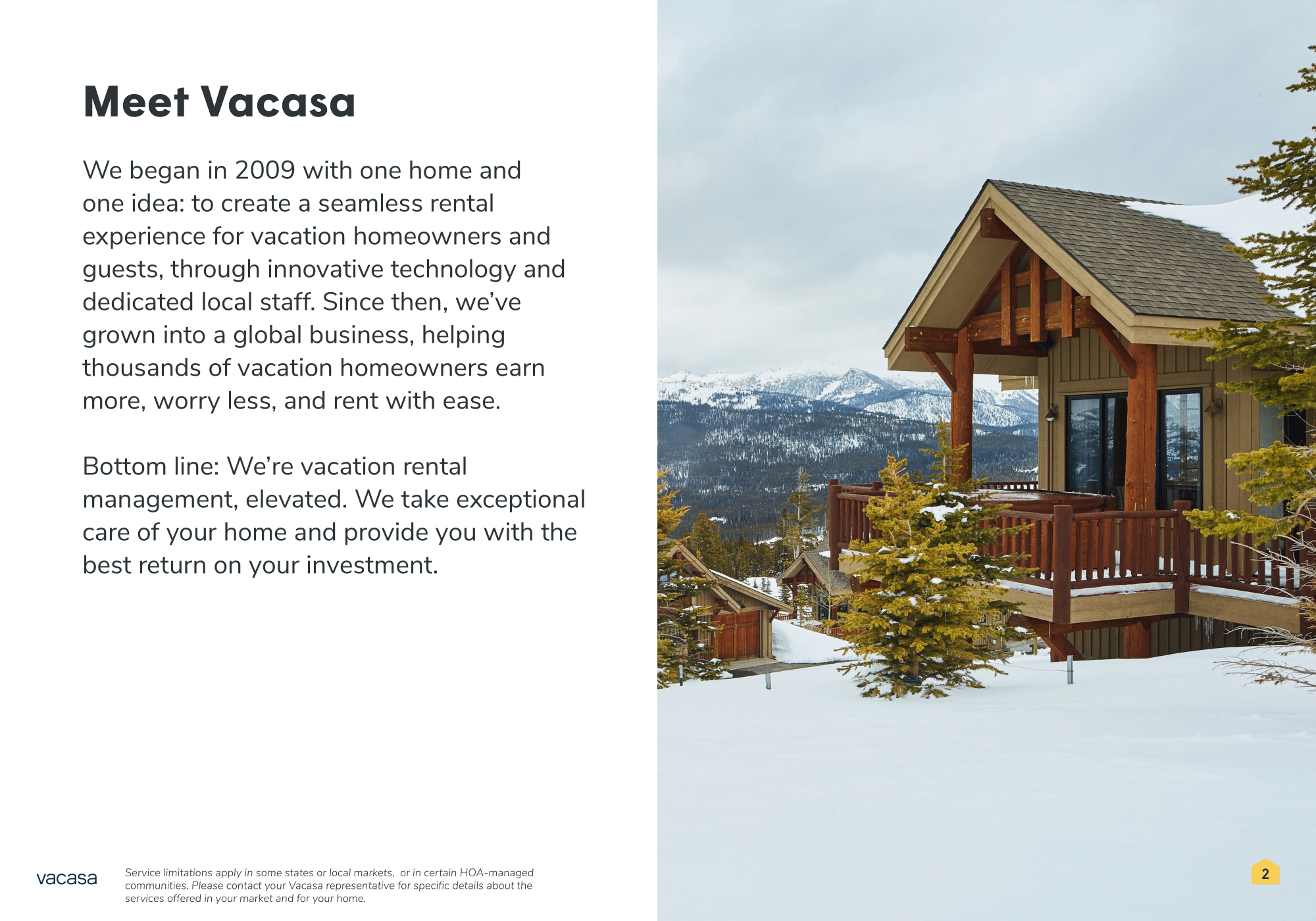 Meet Vacasa

We began in 2009 with one home and one idea: to create a seamless rental experience for vacation homeowners and guests, through innovative technology and dedicated local staff. Since then, we've grown into a global business, helping thousands of vacation homeowners earn more, worry less, and rent with ease.

Bottom line: We're vacation rental management, elevated. We take exceptional care of your home and provide you with the best return on your investment.

vacasa

Service limitations apply in some states or local markets, or in certain HOA-managed communities. Please contact your Vacasa representative for specific details about the services offered in your market and for your home.

2